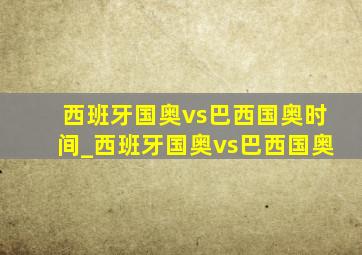 西班牙国奥vs巴西国奥时间_西班牙国奥vs巴西国奥